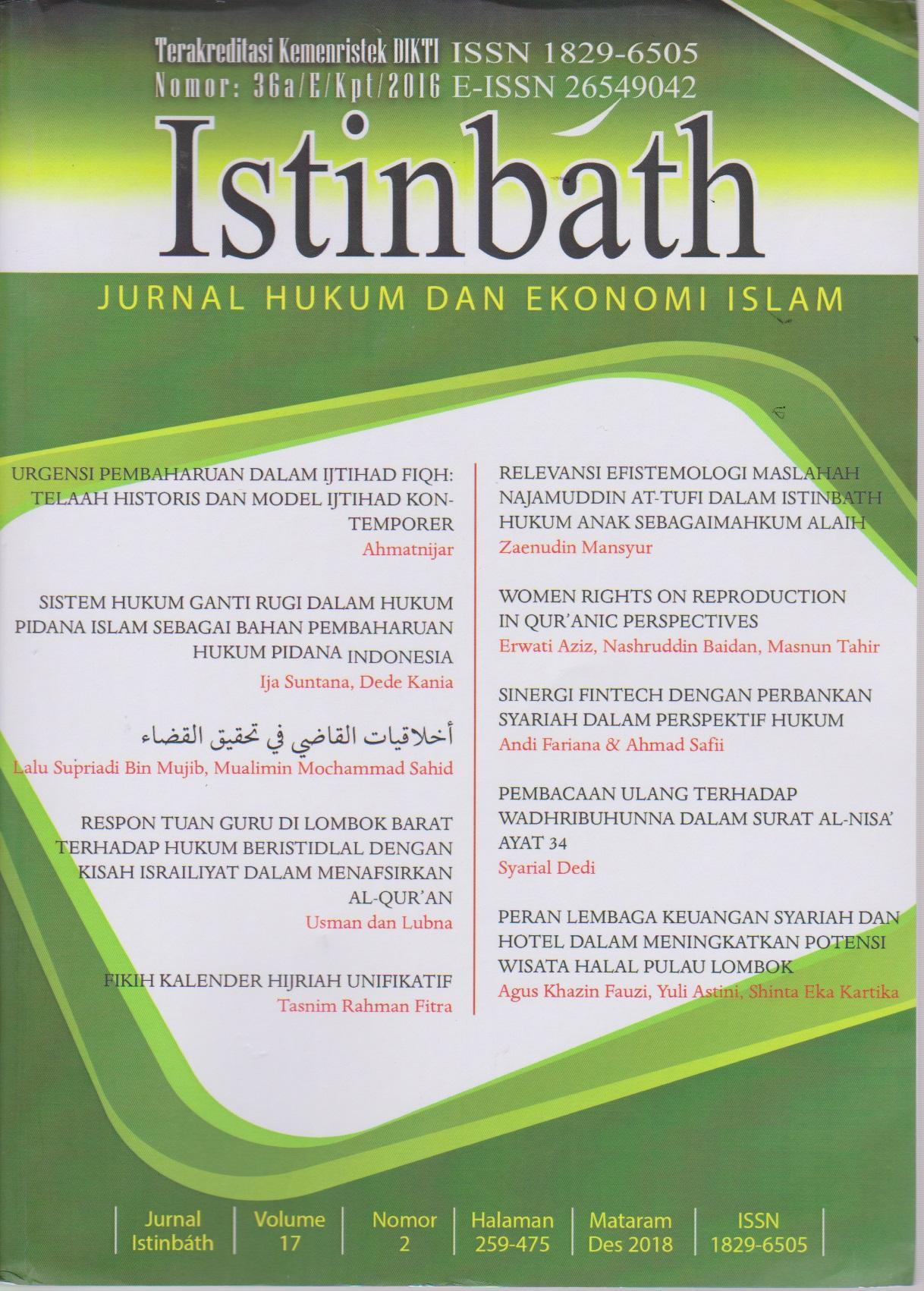 Terakreditasi Kemenristek DIKTI ISSN 1829-6505
Nomor: 36a/E/Kpt/2016 E-ISSN 26549042

Istinbáth

JURNAL HUKUM DAN EKONOMI ISLAM

URGENSI PEMBAHARUAN DALAM IJTIHAD FIQH: TELAAH HISTORIS DAN MODEL IJTIHAD KONTEMPORER
Ahmatnijar

SISTEM HUKUM GANTI RUGI DALAM HUKUM PIDANA ISLAM SEBAGAI BAHAN PEMBAHARUAN HUKUM PIDANA INDONESIA
Ija Suntana, Dede Kania

أخلاقيات القاضي في تحقيق القضاء
Lalu Supriadi Bin Mujib, Mualimin Mochammad Sahid

RESPON TUAN GURU DI LOMBOK BARAT TERHADAP HUKUM BERISTIDLAL DENGAN KISAH ISRAILIYAT DALAM MENAFSIRKAN AL-QUR'AN
Usman dan Lubna

FIKIH KALENDER HIJRIAH UNIFIKATIF
Tasnim Rahman Fitra

RELEVANSI EFISTEMOLOGI MASLAHAH NAJAMUDDIN AT-TUFI DALAM ISTINBATH HUKUM ANAK SEBAGAIMAHKUM ALAIH
Zaenudin Mansyur

WOMEN RIGHTS ON REPRODUCTION IN QUR'ANIC PERSPECTIVES
Erwati Aziz, Nashruddin Baidan, Masnun Tahir

SINERGI FINTECH DENGAN PERBANKAN SYARIAH DALAM PERSPEKTIF HUKUM
Andi Fariana & Ahmad Safii

PEMBACAAN ULANG TERHADAP WADHRIBUHUNNA DALAM SURAT AL-NISA' AYAT 34
Syarial Dedi

PERAN LEMBAGA KEUANGAN SYARIAH DAN HOTEL DALAM MENINGKATKAN POTENSI WISATA HALAL PULAU LOMBOK
Agus Khazin Fauzi, Yuli Astini, Shinta Eka Kartika

Jurnal Istinbáth
Volume 17
Nomor 2
Halaman 259-475
Mataram Des 2018
ISSN 1829-6505